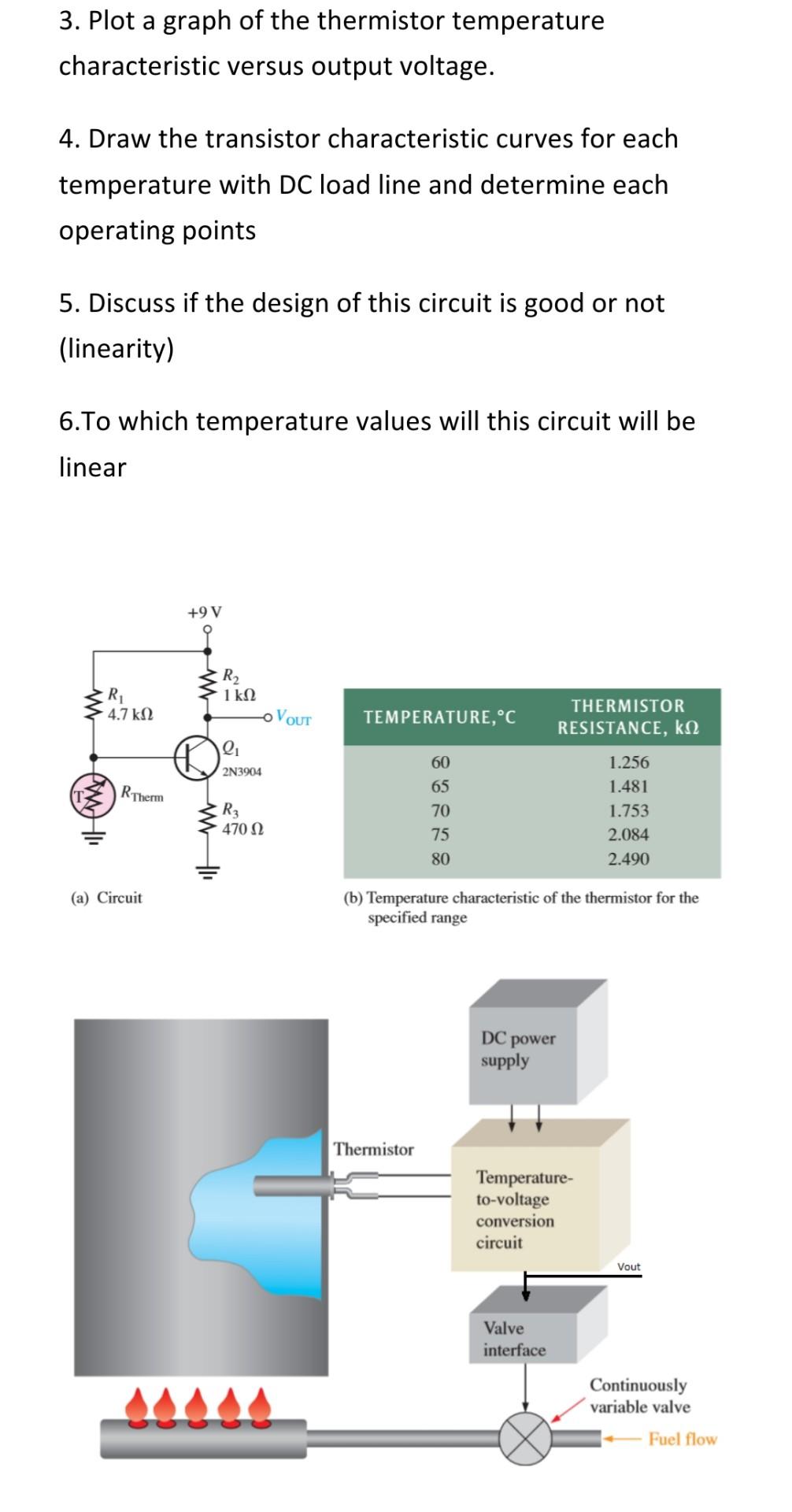 3. Plot a graph of the thermistor temperature characteristic versus output voltage.

4. Draw the transistor characteristic curves for each temperature with DC load line and determine each operating points

5. Discuss if the design of this circuit is good or not (linearity)

6.To which temperature values will this circuit will be linear

+9 V

$R_1$
4.7 kΩ

$R_2$
1 kΩ

$V_{OUT}$

$Q_1$
2N3904

T

$R_{Therm}$

$R_3$
470 Ω

(a) Circuit

| TEMPERATURE,°C | THERMISTOR RESISTANCE, kΩ |
|---|---|
| 60 | 1.256 |
| 65 | 1.481 |
| 70 | 1.753 |
| 75 | 2.084 |
| 80 | 2.490 |

(b) Temperature characteristic of the thermistor for the specified range

DC power supply

Thermistor

Temperature-to-voltage conversion circuit

Vout

Valve interface

Continuously variable valve

Fuel flow